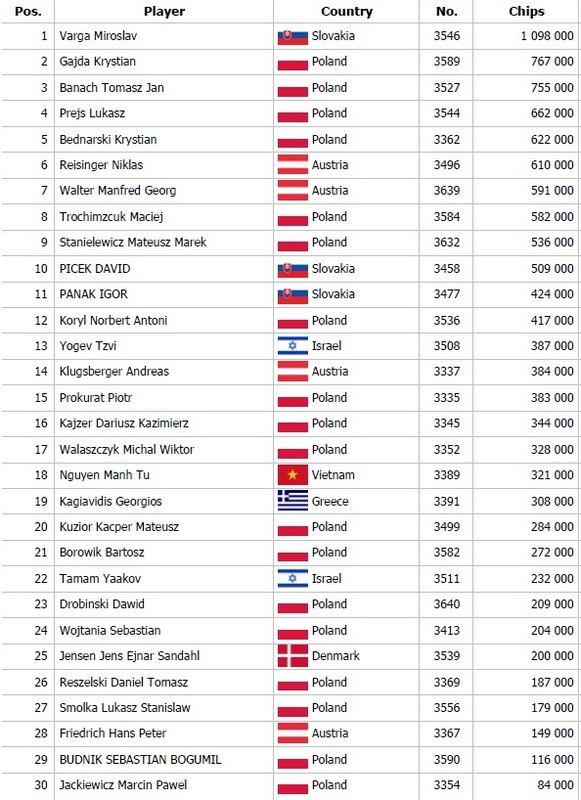 | Pos. | Player | Country | No. | Chips |
|---|---|---|---|---|
| 1 | Varga Miroslav | Slovakia | 3546 | 1 098 000 |
| 2 | Gajda Krystian | Poland | 3589 | 767 000 |
| 3 | Banach Tomasz Jan | Poland | 3527 | 755 000 |
| 4 | Prejs Lukasz | Poland | 3544 | 662 000 |
| 5 | Bednarski Krystian | Poland | 3362 | 622 000 |
| 6 | Reisinger Niklas | Austria | 3496 | 610 000 |
| 7 | Walter Manfred Georg | Austria | 3639 | 591 000 |
| 8 | Trochimzcuk Maciej | Poland | 3584 | 582 000 |
| 9 | Stanielewicz Mateusz Marek | Poland | 3632 | 536 000 |
| 10 | PICEK DAVID | Slovakia | 3458 | 509 000 |
| 11 | PANAK IGOR | Slovakia | 3477 | 424 000 |
| 12 | Koryl Norbert Antoni | Poland | 3536 | 417 000 |
| 13 | Yogev Tzvi | Israel | 3508 | 387 000 |
| 14 | Klugsberger Andreas | Austria | 3337 | 384 000 |
| 15 | Prokurat Piotr | Poland | 3335 | 383 000 |
| 16 | Kajzer Dariusz Kazimierz | Poland | 3345 | 344 000 |
| 17 | Walaszczyk Michal Wiktor | Poland | 3352 | 328 000 |
| 18 | Nguyen Manh Tu | Vietnam | 3389 | 321 000 |
| 19 | Kagiavidis Georgios | Greece | 3391 | 308 000 |
| 20 | Kuzior Kacper Mateusz | Poland | 3499 | 284 000 |
| 21 | Borowik Bartosz | Poland | 3582 | 272 000 |
| 22 | Tamam Yaakov | Israel | 3511 | 232 000 |
| 23 | Drobinski Dawid | Poland | 3640 | 209 000 |
| 24 | Wojtania Sebastian | Poland | 3413 | 204 000 |
| 25 | Jensen Jens Ejnar Sandahl | Denmark | 3539 | 200 000 |
| 26 | Reszelski Daniel Tomasz | Poland | 3369 | 187 000 |
| 27 | Smolka Lukasz Stanislaw | Poland | 3556 | 179 000 |
| 28 | Friedrich Hans Peter | Austria | 3367 | 149 000 |
| 29 | BUDNIK SEBASTIAN BOGUMIL | Poland | 3590 | 116 000 |
| 30 | Jackiewicz Marcin Pawel | Poland | 3354 | 84 000 |